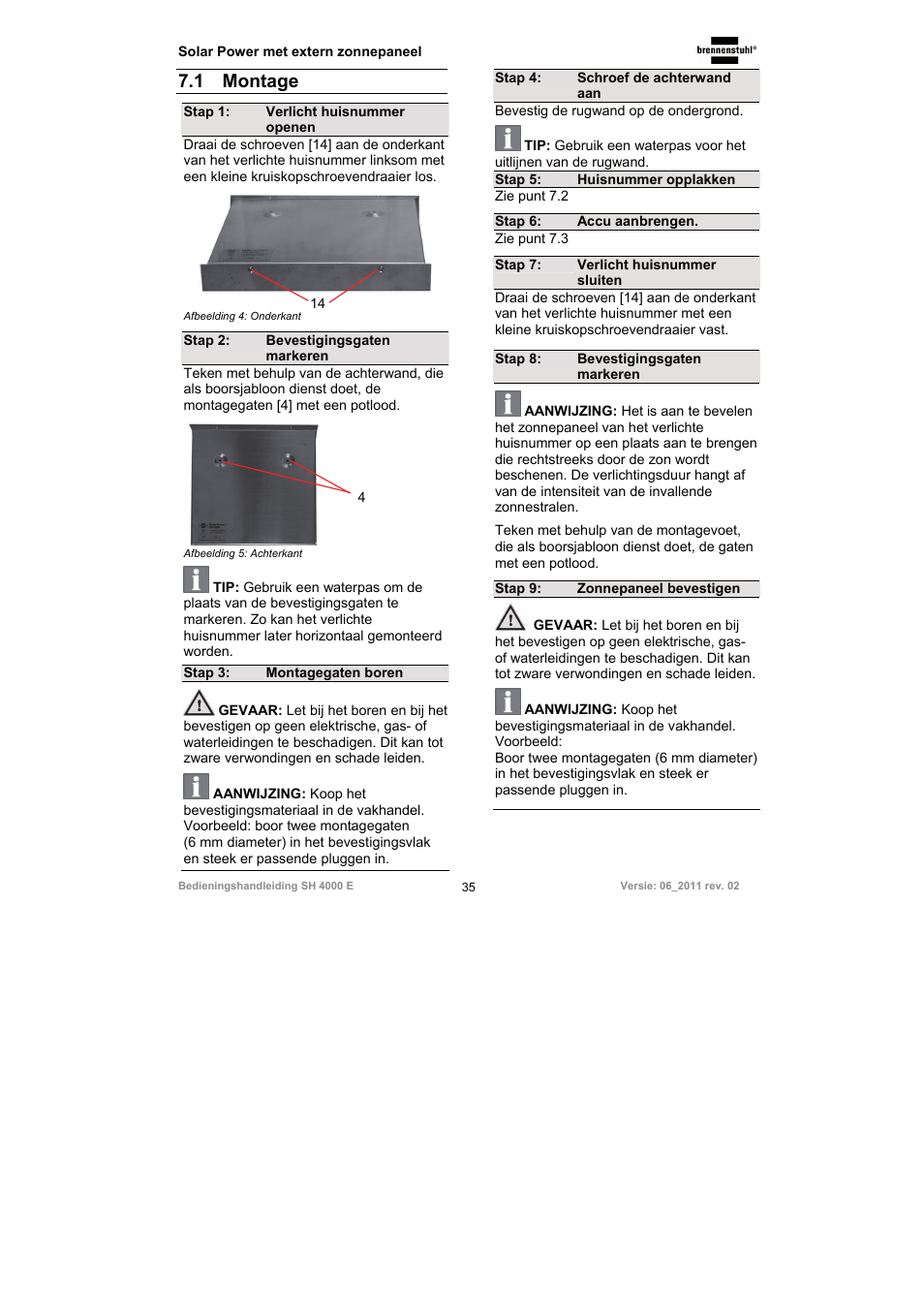 Solar Power met extern zonnepaneel

brennenstuhl®

7.1 Montage

Stap 1: Verlicht huisnummer openen

Draai de schroeven [14] aan de onderkant van het verlichte huisnummer linksom met een kleine kruiskopschroevendraaier los.

14

Afbeelding 4: Onderkant

Stap 2: Bevestigingsgaten markeren

Teken met behulp van de achterwand, die als boorsjabloon dienst doet, de montagegaten [4] met een potlood.

4

Afbeelding 5: Achterkant

TIP: Gebruik een waterpas om de plaats van de bevestigingsgaten te markeren. Zo kan het verlichte huisnummer later horizontaal gemonteerd worden.

Stap 3: Montagegaten boren

GEVAAR: Let bij het boren en bij het bevestigen op geen elektrische, gas- of waterleidingen te beschadigen. Dit kan tot zware verwondingen en schade leiden.

AANWIJZING: Koop het bevestigingsmateriaal in de vakhandel. Voorbeeld: boor twee montagegaten (6 mm diameter) in het bevestigingsvlak en steek er passende pluggen in.

Stap 4: Schroef de achterwand aan

Bevestig de rugwand op de ondergrond.

TIP: Gebruik een waterpas voor het uitlijnen van de rugwand.

Stap 5: Huisnummer opplakken

Zie punt 7.2

Stap 6: Accu aanbrengen.

Zie punt 7.3

Stap 7: Verlicht huisnummer sluiten

Draai de schroeven [14] aan de onderkant van het verlichte huisnummer met een kleine kruiskopschroevendraaier vast.

Stap 8: Bevestigingsgaten markeren

AANWIJZING: Het is aan te bevelen het zonnepaneel van het verlichte huisnummer op een plaats aan te brengen die rechtstreeks door de zon wordt beschenen. De verlichtingsduur hangt af van de intensiteit van de invallende zonnestralen.

Teken met behulp van de montagevoet, die als boorsjabloon dienst doet, de gaten met een potlood.

Stap 9: Zonnepaneel bevestigen

GEVAAR: Let bij het boren en bij het bevestigen op geen elektrische, gas- of waterleidingen te beschadigen. Dit kan tot zware verwondingen en schade leiden.

AANWIJZING: Koop het bevestigingsmateriaal in de vakhandel. Voorbeeld:
Boor twee montagegaten (6 mm diameter) in het bevestigingsvlak en steek er passende pluggen in.

Bedieningshandleiding SH 4000 E

35

Versie: 06_2011 rev. 02